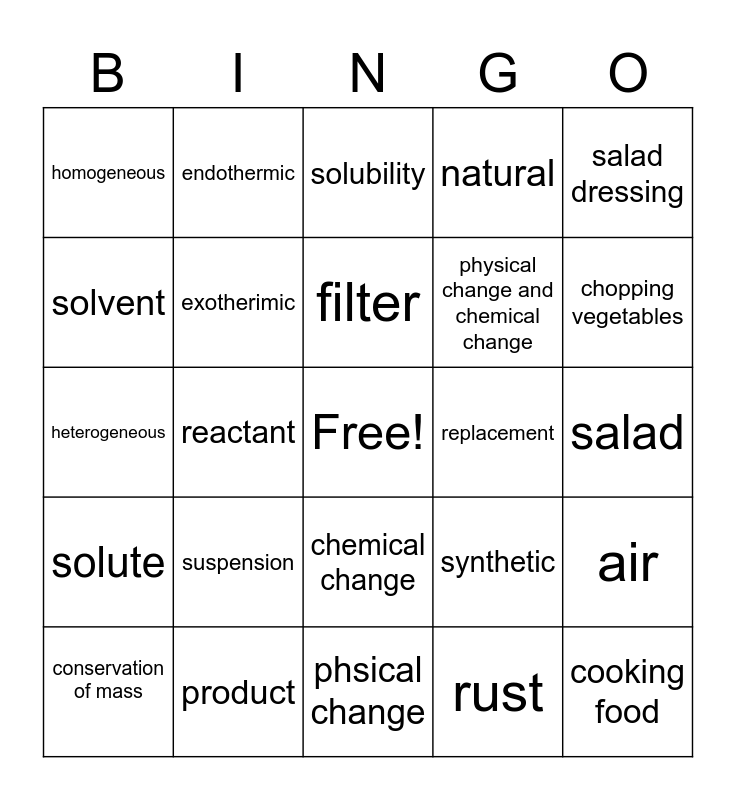 | B | I | N | G | O |
|---|---|---|---|---|
| homogeneous | endothermic | solubility | natural | salad dressing |
| solvent | exotherimic | filter | physical change and chemical change | chopping vegetables |
| heterogeneous | reactant | Free! | replacement | salad |
| solute | suspension | chemical change | synthetic | air |
| conservation of mass | product | phsical change | rust | cooking food |